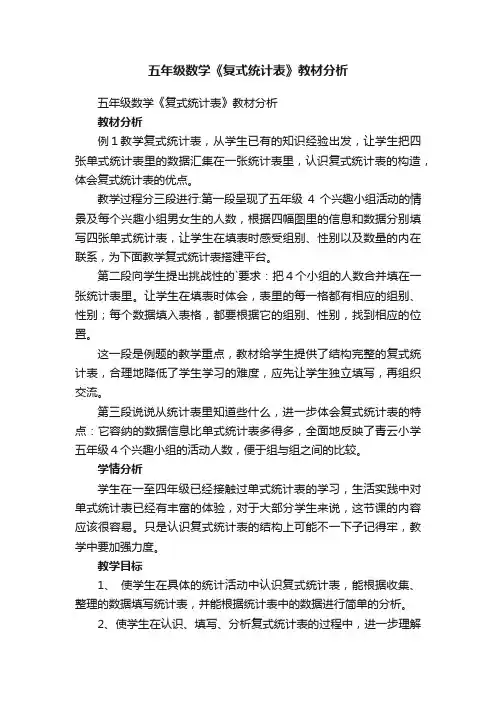 五年级数学《复式统计表》教材分析

五年级数学《复式统计表》教材分析

教材分析

例１教学复式统计表，从学生已有的知识经验出发，让学生把四张单式统计表里的数据汇集在一张统计表里，认识复式统计表的构造，体会复式统计表的优点。

教学过程分三段进行:第一段呈现了五年级 4 个兴趣小组活动的情景及每个兴趣小组男女生的人数，根据四幅图里的信息和数据分别填写四张单式统计表，让学生在填表时感受组别、性别以及数量的内在联系，为下面教学复式统计表搭建平台。

第二段向学生提出挑战性的`要求：把４个小组的人数合并填在一张统计表里。让学生在填表时体会，表里的每一格都有相应的组别、性别；每个数据填入表格，都要根据它的组别、性别，找到相应的位置。

这一段是例题的教学重点，教材给学生提供了结构完整的复式统计表，合理地降低了学生学习的难度，应先让学生独立填写，再组织交流。

第三段说说从统计表里知道些什么，进一步体会复式统计表的特点：它容纳的数据信息比单式统计表多得多，全面地反映了青云小学五年级４个兴趣小组的活动人数，便于组与组之间的比较。

学情分析

学生在一至四年级已经接触过单式统计表的学习，生活实践中对单式统计表已经有丰富的体验，对于大部分学生来说，这节课的内容应该很容易。只是认识复式统计表的结构上可能不一下子记得牢，教学中要加强力度。

教学目标

1、 使学生在具体的统计活动中认识复式统计表，能根据收集、整理的数据填写统计表，并能根据统计表中的数据进行简单的分析。

2、使学生在认识、填写、分析复式统计表的过程中，进一步理解